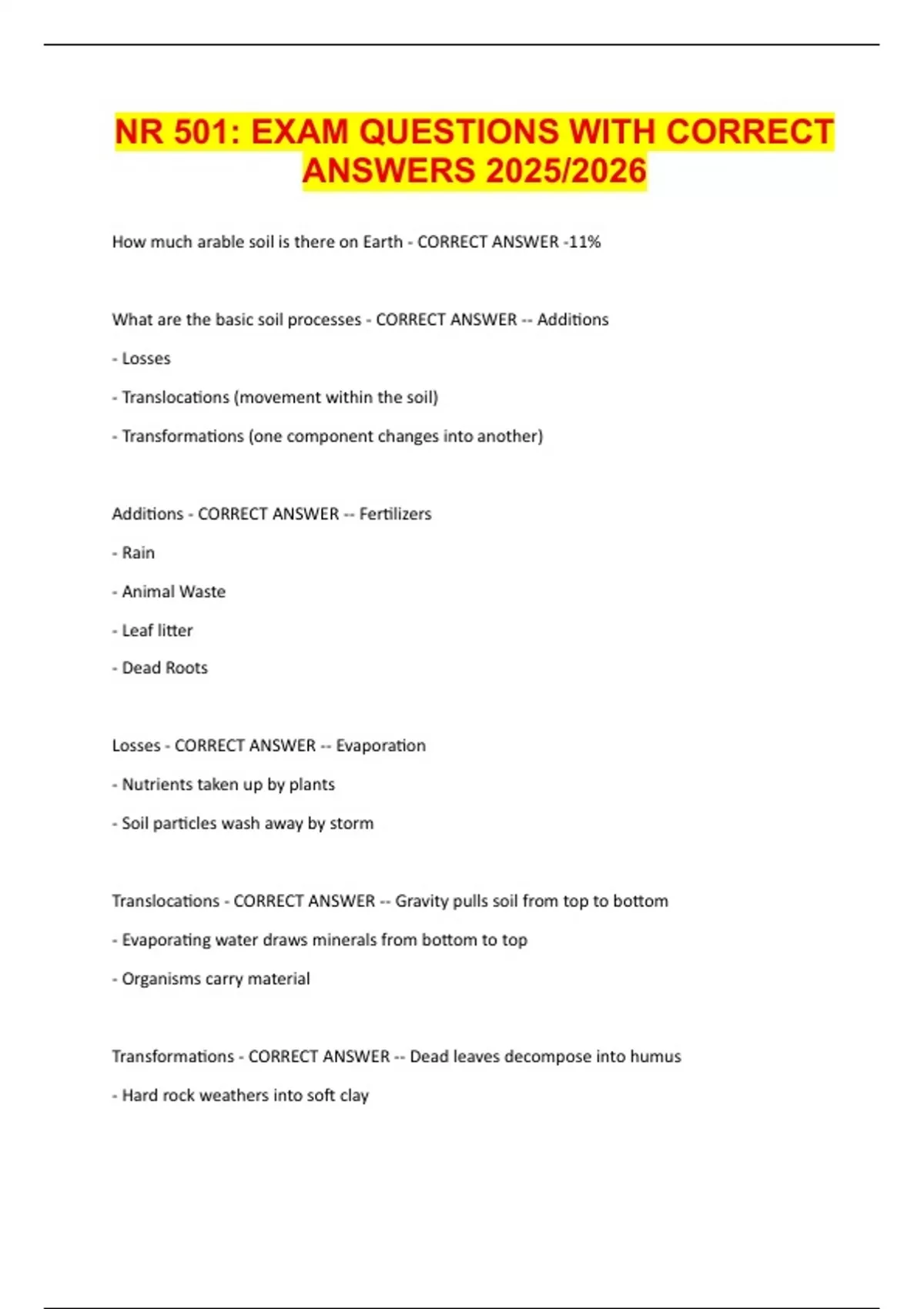 NR 501: EXAM QUESTIONS WITH CORRECT ANSWERS 2025/2026

How much arable soil is there on Earth - CORRECT ANSWER -11%

What are the basic soil processes - CORRECT ANSWER -- Additions

- Losses

- Translocations (movement within the soil)

- Transformations (one component changes into another)

Additions - CORRECT ANSWER -- Fertilizers

- Rain

- Animal Waste

- Leaf litter

- Dead Roots

Losses - CORRECT ANSWER -- Evaporation

- Nutrients taken up by plants

- Soil particles wash away by storm

Translocations - CORRECT ANSWER -- Gravity pulls soil from top to bottom

- Evaporating water draws minerals from bottom to top

- Organisms carry material

Transformations - CORRECT ANSWER -- Dead leaves decompose into humus

- Hard rock weathers into soft clay